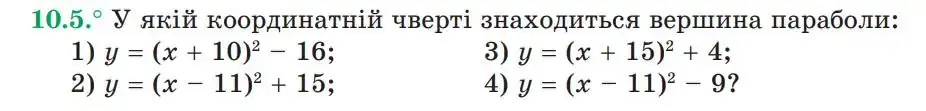 10.5.° У якій координатній чверті знаходиться вершина параболи:

1) $y = (x + 10)^2 - 16$;
2) $y = (x - 11)^2 + 15$;
3) $y = (x + 15)^2 + 4$;
4) $y = (x - 11)^2 - 9$?